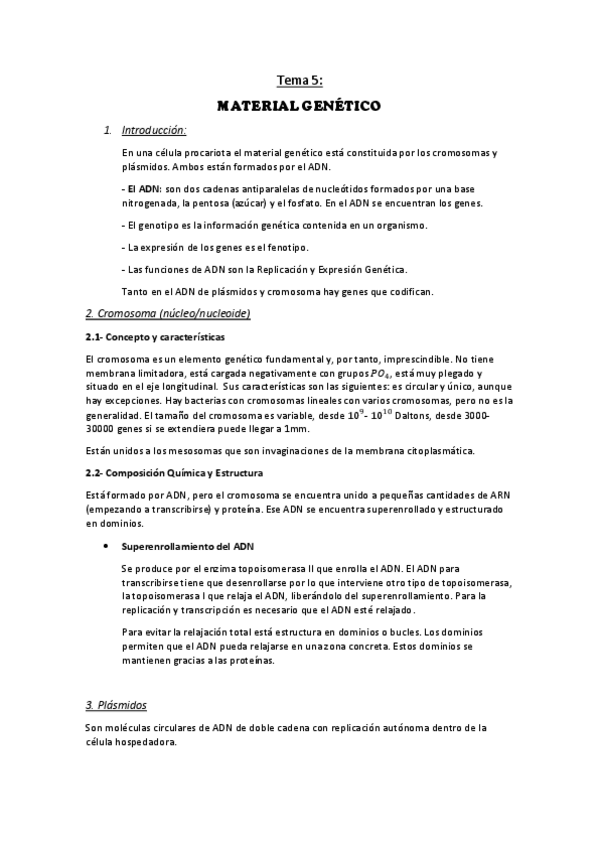 Tema 5:

MATERIAL GENÉTICO

1. Introducción:

En una célula procariota el material genético está constituida por los cromosomas y plásmidos. Ambos están formados por el ADN.

- El ADN: son dos cadenas antiparalelas de nucleótidos formados por una base nitrogenada, la pentosa (azúcar) y el fosfato. En el ADN se encuentran los genes.

- El genotipo es la información genética contenida en un organismo.

- La expresión de los genes es el fenotipo.

- Las funciones de ADN son la Replicación y Expresión Genética.

Tanto en el ADN de plásmidos y cromosoma hay genes que codifican.

2. Cromosoma (núcleo/nucleoide)

2.1- Concepto y características

El cromosoma es un elemento genético fundamental y, por tanto, imprescindible. No tiene membrana limitadora, está cargada negativamente con grupos $PO_4$, está muy plegado y situado en el eje longitudinal. Sus características son las siguientes: es circular y único, aunque hay excepciones. Hay bacterias con cromosomas lineales con varios cromosomas, pero no es la generalidad. El tamaño del cromosoma es variable, desde $10^9$- $10^{10}$ Daltons, desde 3000-30000 genes si se extendiera puede llegar a 1mm.

Están unidos a los mesosomas que son invaginaciones de la membrana citoplasmática.

2.2- Composición Química y Estructura

Está formado por ADN, pero el cromosoma se encuentra unido a pequeñas cantidades de ARN (empezando a transcribirse) y proteína. Ese ADN se encuentra superenrollado y estructurado en dominios.

• Superenrollamiento del ADN

Se produce por el enzima topoisomerasa II que enrolla el ADN. El ADN para transcribirse tiene que desenrollarse por lo que interviene otro tipo de topoisomerasa, la topoisomerasa I que relaja el ADN, liberándolo del superenrollamiento. Para la replicación y transcripción es necesario que el ADN esté relajado.

Para evitar la relajación total está estructura en dominios o bucles. Los dominios permiten que el ADN pueda relajarse en una zona concreta. Estos dominios se mantienen gracias a las proteínas.

3. Plásmidos

Son moléculas circulares de ADN de doble cadena con replicación autónoma dentro de la célula hospedadora.